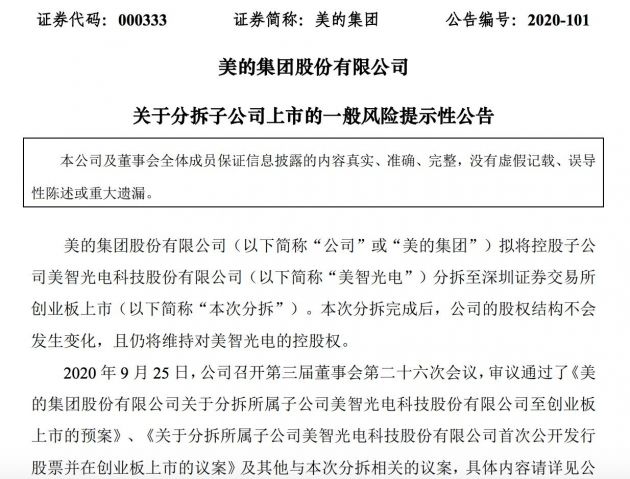 证券代码：000333　　证券简称：美的集团　　公告编号：2020-101

美的集团股份有限公司

关于分拆子公司上市的一般风险提示性公告

本公司及董事会全体成员保证信息披露的内容真实、准确、完整，没有虚假记载、误导性陈述或重大遗漏。

美的集团股份有限公司（以下简称“公司”或“美的集团”）拟将控股子公司美智光电科技股份有限公司（以下简称“美智光电”）分拆至深圳证券交易所创业板上市（以下简称“本次分拆”）。本次分拆完成后，公司的股权结构不会发生变化，且仍将维持对美智光电的控股权。

2020 年 9 月 25 日，公司召开第三届董事会第二十六次会议，审议通过了《美的集团股份有限公司关于分拆所属子公司美智光电科技股份有限公司至创业板上市的预案》、《关于分拆所属子公司美智光电科技股份有限公司首次公开发行股票并在创业板上市的议案》及其他与本次分拆相关的议案，具体内容请详见公